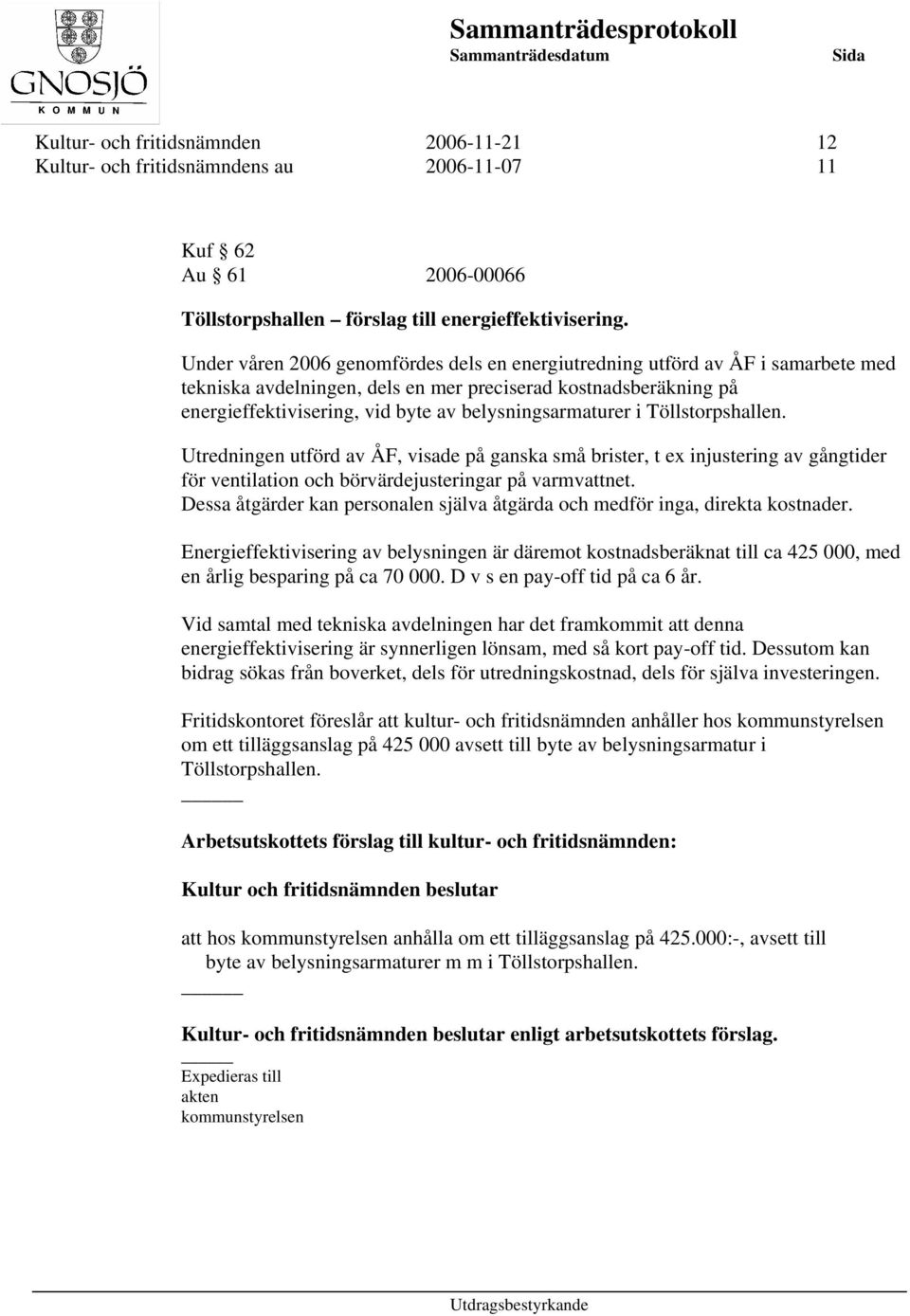 GNOSJÖ
KOMMUN

Sammanträdesprotokoll
Sammanträdesdatum Sida

Kultur- och fritidsnämnden 2006-11-21 12
Kultur- och fritidsnämndens au 2006-11-07 11

Kuf § 62
Au § 61 2006-00066

Töllstorpshallen – förslag till energieffektivisering.

Under våren 2006 genomfördes dels en energiutredning utförd av ÅF i samarbete med tekniska avdelningen, dels en mer preciserad kostnadsberäkning på energieffektivisering, vid byte av belysningsarmaturer i Töllstorpshallen.

Utredningen utförd av ÅF, visade på ganska små brister, t ex injustering av gångtider för ventilation och börvärdejusteringar på varmvattnet.
Dessa åtgärder kan personalen själva åtgärda och medför inga, direkta kostnader.

Energieffektivisering av belysningen är däremot kostnadsberäknat till ca 425 000, med en årlig besparing på ca 70 000. D v s en pay-off tid på ca 6 år.

Vid samtal med tekniska avdelningen har det framkommit att denna energieffektivisering är synnerligen lönsam, med så kort pay-off tid. Dessutom kan bidrag sökas från boverket, dels för utredningskostnad, dels för själva investeringen.

Fritidskontoret föreslår att kultur- och fritidsnämnden anhåller hos kommunstyrelsen om ett tilläggsanslag på 425 000 avsett till byte av belysningsarmatur i Töllstorpshallen.

Arbetsutskottets förslag till kultur- och fritidsnämnden:

Kultur och fritidsnämnden beslutar

att hos kommunstyrelsen anhålla om ett tilläggsanslag på 425.000:-, avsett till byte av belysningsarmaturer m m i Töllstorpshallen.

Kultur- och fritidsnämnden beslutar enligt arbetsutskottets förslag.

Expedieras till
akten
kommunstyrelsen

Utdragsbestyrkande